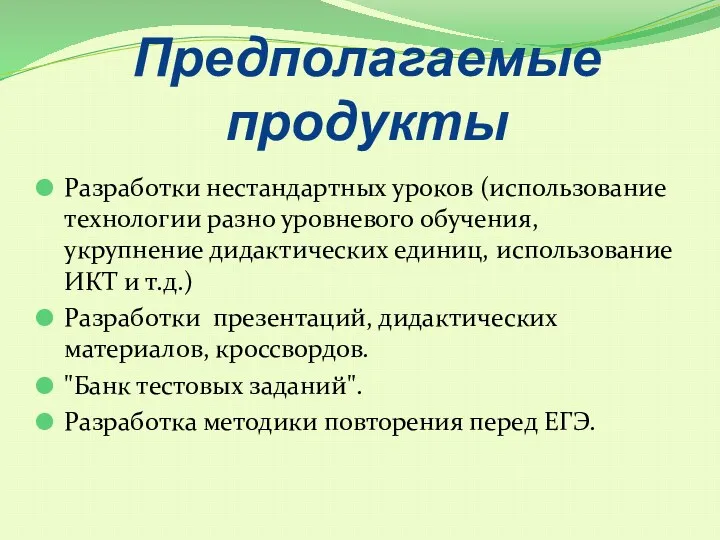 Предполагаемые продукты

Разработки нестандартных уроков (использование технологии разно уровневого обучения, укрупнение дидактических единиц, использование ИКТ и т.д.)

Разработки  презентаций, дидактических материалов, кроссвордов.

"Банк тестовых заданий".

Разработка методики повторения перед ЕГЭ.